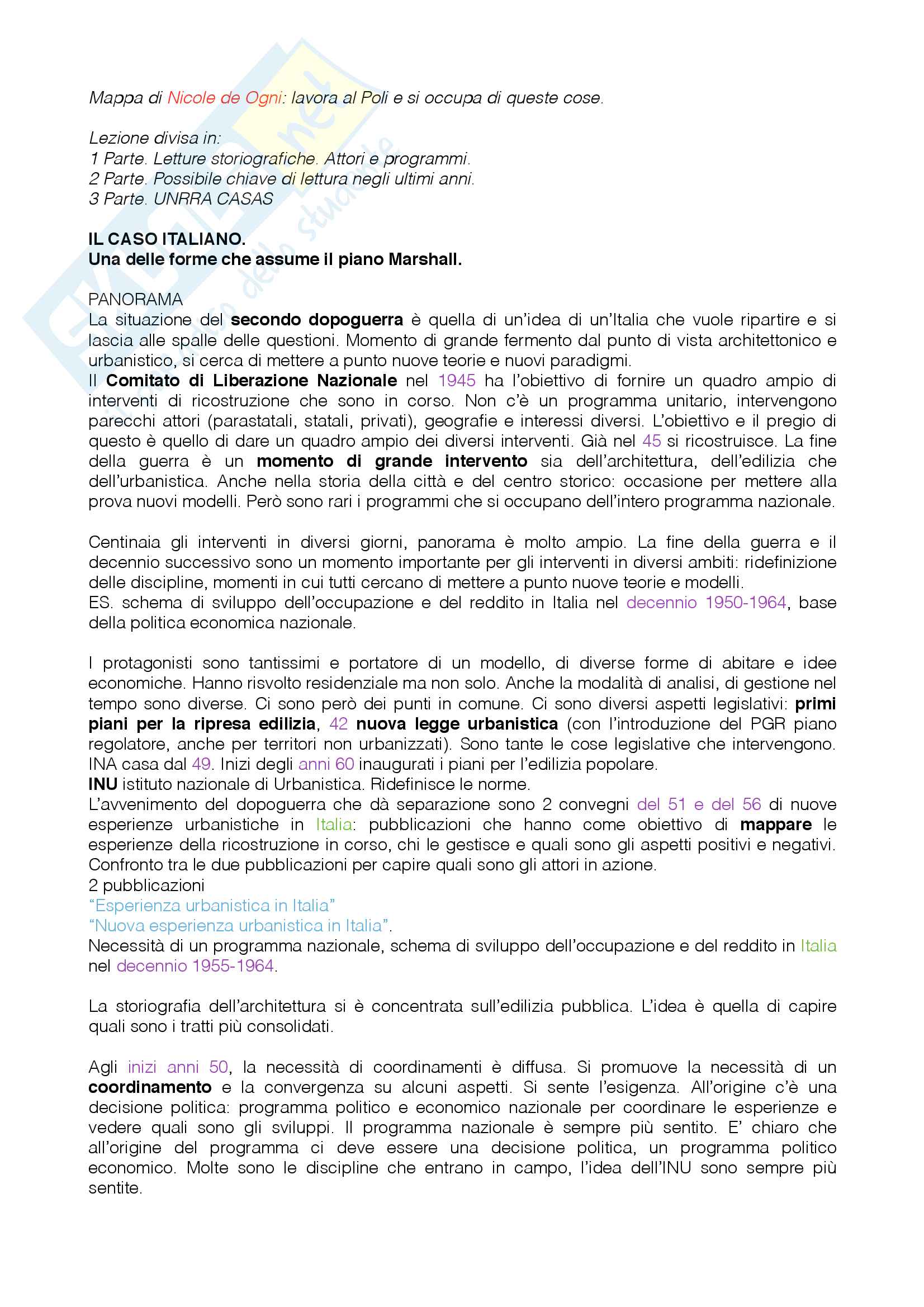 Mappa di Nicole de Ogni: lavora al Poli e si occupa di queste cose.

Lezione divisa in:
1 Parte. Letture storiografiche. Attori e programmi.
2 Parte. Possibile chiave di lettura negli ultimi anni.
3 Parte. UNRRA CASAS

IL CASO ITALIANO.
Una delle forme che assume il piano Marshall.

PANORAMA
La situazione del secondo dopoguerra è quella di un'idea di un'Italia che vuole ripartire e si lascia alle spalle delle questioni. Momento di grande fermento dal punto di vista architettonico e urbanistico, si cerca di mettere a punto nuove teorie e nuovi paradigmi.
Il Comitato di Liberazione Nazionale nel 1945 ha l'obiettivo di fornire un quadro ampio di interventi di ricostruzione che sono in corso. Non c'è un programma unitario, intervengono parecchi attori (parastatali, statali, privati), geografie e interessi diversi. L'obiettivo e il pregio di questo è quello di dare un quadro ampio dei diversi interventi. Già nel 45 si ricostruisce. La fine della guerra è un momento di grande intervento sia dell'architettura, dell'edilizia che dell'urbanistica. Anche nella storia della città e del centro storico: occasione per mettere alla prova nuovi modelli. Però sono rari i programmi che si occupano dell'intero programma nazionale.

Centinaia gli interventi in diversi giorni, panorama è molto ampio. La fine della guerra e il decennio successivo sono un momento importante per gli interventi in diversi ambiti: ridefinizione delle discipline, momenti in cui tutti cercano di mettere a punto nuove teorie e modelli.
ES. schema di sviluppo dell'occupazione e del reddito in Italia nel decennio 1950-1964, base della politica economica nazionale.

I protagonisti sono tantissimi e portatore di un modello, di diverse forme di abitare e idee economiche. Hanno risvolto residenziale ma non solo. Anche la modalità di analisi, di gestione nel tempo sono diverse. Ci sono però dei punti in comune. Ci sono diversi aspetti legislativi: primi piani per la ripresa edilizia, 42 nuova legge urbanistica (con l'introduzione del PGR piano regolatore, anche per territori non urbanizzati). Sono tante le cose legislative che intervengono. INA casa dal 49. Inizi degli anni 60 inaugurati i piani per l'edilizia popolare.
INU istituto nazionale di Urbanistica. Ridefinisce le norme.
L'avvenimento del dopoguerra che dà separazione sono 2 convegni del 51 e del 56 di nuove esperienze urbanistiche in Italia: pubblicazioni che hanno come obiettivo di mappare le esperienze della ricostruzione in corso, chi le gestisce e quali sono gli aspetti positivi e negativi. Confronto tra le due pubblicazioni per capire quali sono gli attori in azione.
2 pubblicazioni
"Esperienza urbanistica in Italia"
"Nuova esperienza urbanistica in Italia".
Necessità di un programma nazionale, schema di sviluppo dell'occupazione e del reddito in Italia nel decennio 1955-1964.

La storiografia dell'architettura si è concentrata sull'edilizia pubblica. L'idea è quella di capire quali sono i tratti più consolidati.

Agli inizi anni 50, la necessità di coordinamenti è diffusa. Si promuove la necessità di un coordinamento e la convergenza su alcuni aspetti. Si sente l'esigenza. All'origine c'è una decisione politica: programma politico e economico nazionale per coordinare le esperienze e vedere quali sono gli sviluppi. Il programma nazionale è sempre più sentito. E' chiaro che all'origine del programma ci deve essere una decisione politica, un programma politico economico. Molte sono le discipline che entrano in campo, l'idea dell'INU sono sempre più sentite.